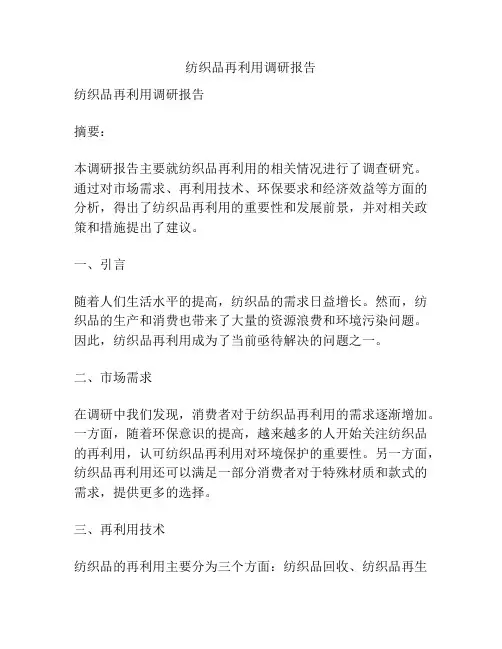 纺织品再利用调研报告

纺织品再利用调研报告

摘要：

本调研报告主要就纺织品再利用的相关情况进行了调查研究。通过对市场需求、再利用技术、环保要求和经济效益等方面的分析，得出了纺织品再利用的重要性和发展前景，并对相关政策和措施提出了建议。

一、引言

随着人们生活水平的提高，纺织品的需求日益增长。然而，纺织品的生产和消费也带来了大量的资源浪费和环境污染问题。因此，纺织品再利用成为了当前亟待解决的问题之一。

二、市场需求

在调研中我们发现，消费者对于纺织品再利用的需求逐渐增加。一方面，随着环保意识的提高，越来越多的人开始关注纺织品的再利用，认可纺织品再利用对环境保护的重要性。另一方面，纺织品再利用还可以满足一部分消费者对于特殊材质和款式的需求，提供更多的选择。

三、再利用技术

纺织品的再利用主要分为三个方面：纺织品回收、纺织品再生